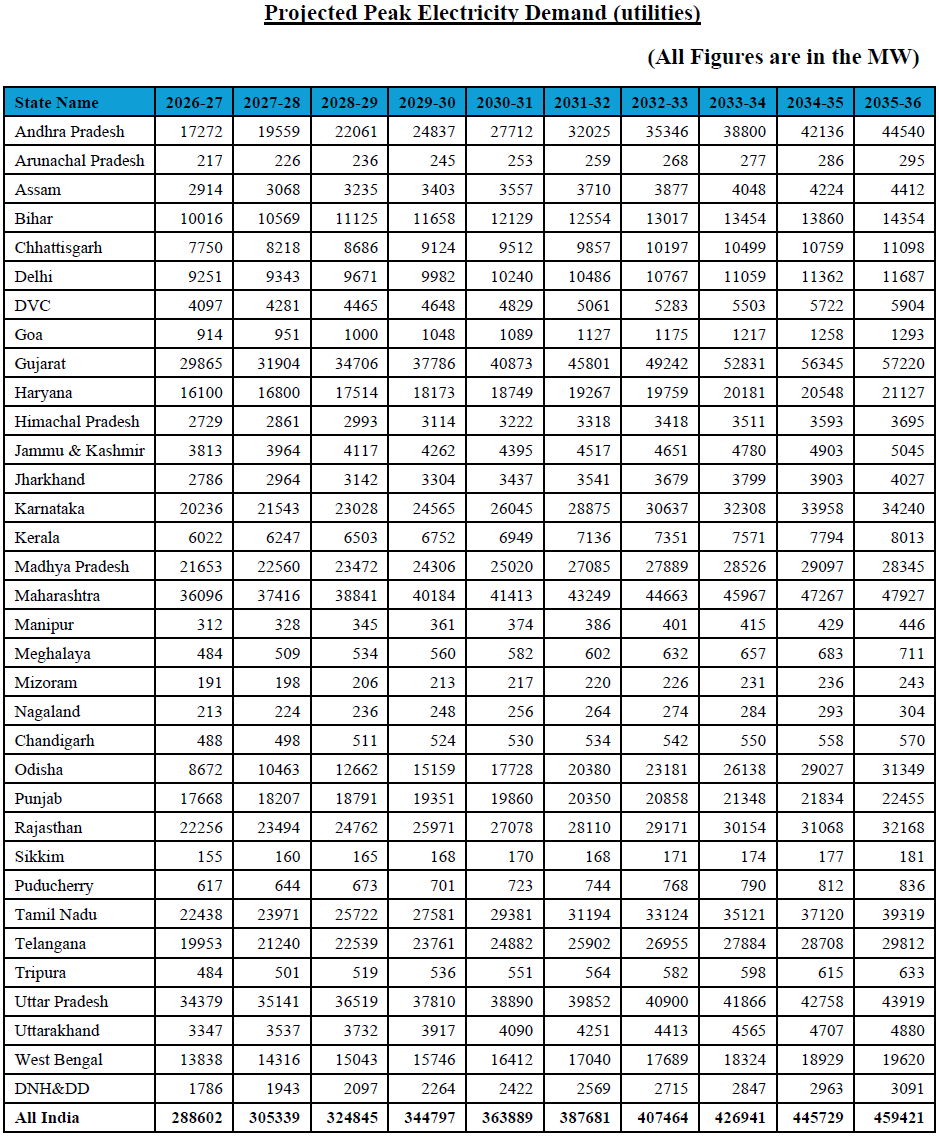 Projected Peak Electricity Demand (utilities)

(All Figures are in the MW)

| State Name | 2026-27 | 2027-28 | 2028-29 | 2029-30 | 2030-31 | 2031-32 | 2032-33 | 2033-34 | 2034-35 | 2035-36 |
|---|---|---|---|---|---|---|---|---|---|---|
| Andhra Pradesh | 17272 | 19559 | 22061 | 24837 | 27712 | 32025 | 35346 | 38800 | 42136 | 44540 |
| Arunachal Pradesh | 217 | 226 | 236 | 245 | 253 | 259 | 268 | 277 | 286 | 295 |
| Assam | 2914 | 3068 | 3235 | 3403 | 3557 | 3710 | 3877 | 4048 | 4224 | 4412 |
| Bihar | 10016 | 10569 | 11125 | 11658 | 12129 | 12554 | 13017 | 13454 | 13860 | 14354 |
| Chhattisgarh | 7750 | 8218 | 8686 | 9124 | 9512 | 9857 | 10197 | 10499 | 10759 | 11098 |
| Delhi | 9251 | 9343 | 9671 | 9982 | 10240 | 10486 | 10767 | 11059 | 11362 | 11687 |
| DVC | 4097 | 4281 | 4465 | 4648 | 4829 | 5061 | 5283 | 5503 | 5722 | 5904 |
| Goa | 914 | 951 | 1000 | 1048 | 1089 | 1127 | 1175 | 1217 | 1258 | 1293 |
| Gujarat | 29865 | 31904 | 34706 | 37786 | 40873 | 45801 | 49242 | 52831 | 56345 | 57220 |
| Haryana | 16100 | 16800 | 17514 | 18173 | 18749 | 19267 | 19759 | 20181 | 20548 | 21127 |
| Himachal Pradesh | 2729 | 2861 | 2993 | 3114 | 3222 | 3318 | 3418 | 3511 | 3593 | 3695 |
| Jammu & Kashmir | 3813 | 3964 | 4117 | 4262 | 4395 | 4517 | 4651 | 4780 | 4903 | 5045 |
| Jharkhand | 2786 | 2964 | 3142 | 3304 | 3437 | 3541 | 3679 | 3799 | 3903 | 4027 |
| Karnataka | 20236 | 21543 | 23028 | 24565 | 26045 | 28875 | 30637 | 32308 | 33958 | 34240 |
| Kerala | 6022 | 6247 | 6503 | 6752 | 6949 | 7136 | 7351 | 7571 | 7794 | 8013 |
| Madhya Pradesh | 21653 | 22560 | 23472 | 24306 | 25020 | 27085 | 27889 | 28526 | 29097 | 28345 |
| Maharashtra | 36096 | 37416 | 38841 | 40184 | 41413 | 43249 | 44663 | 45967 | 47267 | 47927 |
| Manipur | 312 | 328 | 345 | 361 | 374 | 386 | 401 | 415 | 429 | 446 |
| Meghalaya | 484 | 509 | 534 | 560 | 582 | 602 | 632 | 657 | 683 | 711 |
| Mizoram | 191 | 198 | 206 | 213 | 217 | 220 | 226 | 231 | 236 | 243 |
| Nagaland | 213 | 224 | 236 | 248 | 256 | 264 | 274 | 284 | 293 | 304 |
| Chandigarh | 488 | 498 | 511 | 524 | 530 | 534 | 542 | 550 | 558 | 570 |
| Odisha | 8672 | 10463 | 12662 | 15159 | 17728 | 20380 | 23181 | 26138 | 29027 | 31349 |
| Punjab | 17668 | 18207 | 18791 | 19351 | 19860 | 20350 | 20858 | 21348 | 21834 | 22455 |
| Rajasthan | 22256 | 23494 | 24762 | 25971 | 27078 | 28110 | 29171 | 30154 | 31068 | 32168 |
| Sikkim | 155 | 160 | 165 | 168 | 170 | 168 | 171 | 174 | 177 | 181 |
| Puducherry | 617 | 644 | 673 | 701 | 723 | 744 | 768 | 790 | 812 | 836 |
| Tamil Nadu | 22438 | 23971 | 25722 | 27581 | 29381 | 31194 | 33124 | 35121 | 37120 | 39319 |
| Telangana | 19953 | 21240 | 22539 | 23761 | 24882 | 25902 | 26955 | 27884 | 28708 | 29812 |
| Tripura | 484 | 501 | 519 | 536 | 551 | 564 | 582 | 598 | 615 | 633 |
| Uttar Pradesh | 34379 | 35141 | 36519 | 37810 | 38890 | 39852 | 40900 | 41866 | 42758 | 43919 |
| Uttarakhand | 3347 | 3537 | 3732 | 3917 | 4090 | 4251 | 4413 | 4565 | 4707 | 4880 |
| West Bengal | 13838 | 14316 | 15043 | 15746 | 16412 | 17040 | 17689 | 18324 | 18929 | 19620 |
| DNH&DD | 1786 | 1943 | 2097 | 2264 | 2422 | 2569 | 2715 | 2847 | 2963 | 3091 |
| All India | 288602 | 305339 | 324845 | 344797 | 363889 | 387681 | 407464 | 426941 | 445729 | 459421 |